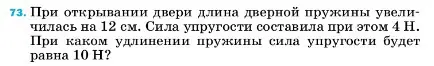 73. При открывании двери длина дверной пружины увеличилась на 12 см. Сила упругости составила при этом 4 Н. При каком удлинении пружины сила упругости будет равна 10 Н?